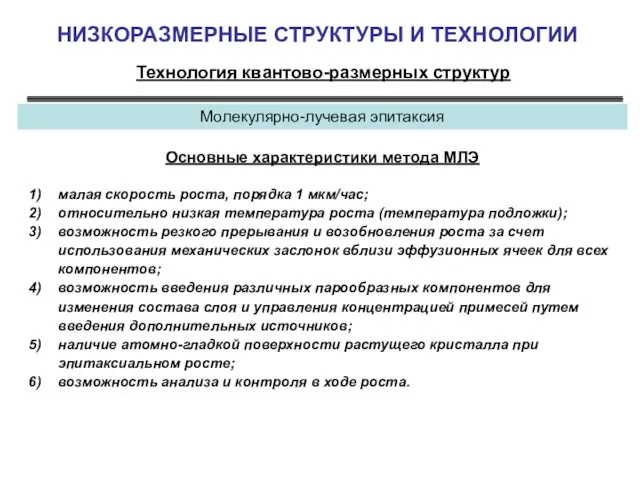 НИЗКОРАЗМЕРНЫЕ СТРУКТУРЫ И ТЕХНОЛОГИИ

Технология квантово-размерных структур

Молекулярно-лучевая эпитаксия

Основные характеристики метода МЛЭ

1) малая скорость роста, порядка 1 мкм/час;
2) относительно низкая температура роста (температура подложки);
3) возможность резкого прерывания и возобновления роста за счет использования механических заслонок вблизи эффузионных ячеек для всех компонентов;
4) возможность введения различных парообразных компонентов для изменения состава слоя и управления концентрацией примесей путем введения дополнительных источников;
5) наличие атомно-гладкой поверхности растущего кристалла при эпитаксиальном росте;
6) возможность анализа и контроля в ходе роста.